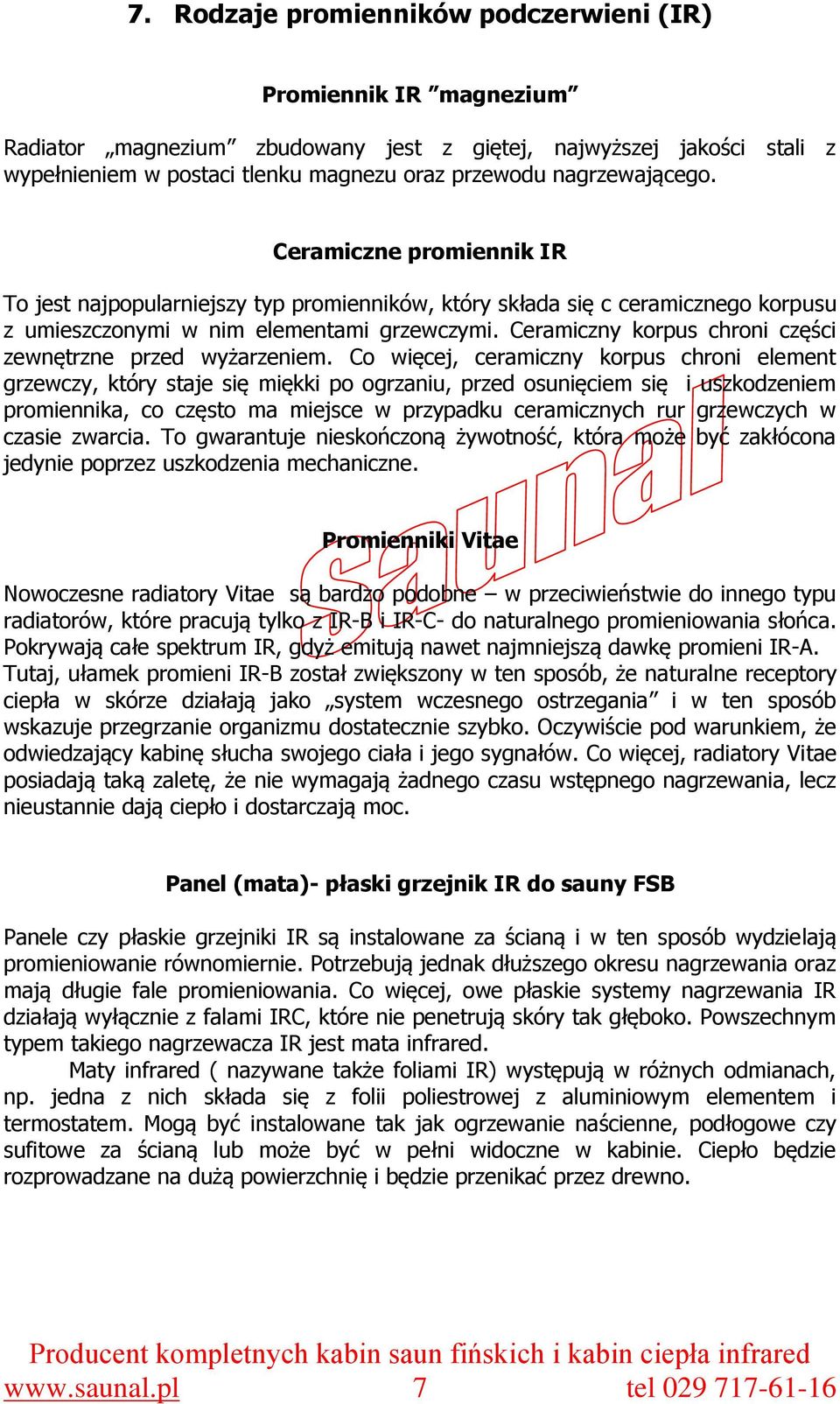 7. Rodzaje promienników podczerwieni (IR)

Promiennik IR ”magnezium”

Radiator „magnezium” zbudowany jest z giętej, najwyższej jakości stali z wypełnieniem w postaci tlenku magnezu oraz przewodu nagrzewającego.

Ceramiczne promiennik IR

To jest najpopularniejszy typ promienników, który składa się c ceramicznego korpusu z umieszczonymi w nim elementami grzewczymi. Ceramiczny korpus chroni części zewnętrzne przed wyżarzeniem. Co więcej, ceramiczny korpus chroni element grzewczy, który staje się miękki po ogrzaniu, przed osunięciem się i uszkodzeniem promiennika, co często ma miejsce w przypadku ceramicznych rur grzewczych w czasie zwarcia. To gwarantuje nieskończoną żywotność, która może być zakłócona jedynie poprzez uszkodzenia mechaniczne.

saunal

Promienniki Vitae

Nowoczesne radiatory Vitae są bardzo podobne – w przeciwieństwie do innego typu radiatorów, które pracują tylko z IR-B i IR-C- do naturalnego promieniowania słońca. Pokrywają całe spektrum IR, gdyż emitują nawet najmniejszą dawkę promieni IR-A. Tutaj, ułamek promieni IR-B został zwiększony w ten sposób, że naturalne receptory ciepła w skórze działają jako „system wczesnego ostrzegania” i w ten sposób wskazuje przegrzanie organizmu dostatecznie szybko. Oczywiście pod warunkiem, że odwiedzający kabinę słucha swojego ciała i jego sygnałów. Co więcej, radiatory Vitae posiadają taką zaletę, że nie wymagają żadnego czasu wstępnego nagrzewania, lecz nieustannie dają ciepło i dostarczają moc.

Panel (mata)- płaski grzejnik IR do sauny FSB

Panele czy płaskie grzejniki IR są instalowane za ścianą i w ten sposób wydzielają promieniowanie równomiernie. Potrzebują jednak dłuższego okresu nagrzewania oraz mają długie fale promieniowania. Co więcej, owe płaskie systemy nagrzewania IR działają wyłącznie z falami IRC, które nie penetrują skóry tak głęboko. Powszechnym typem takiego nagrzewacza IR jest mata infrared.

Maty infrared ( nazywane także foliami IR) występują w różnych odmianach, np. jedna z nich składa się z folii poliestrowej z aluminiowym elementem i termostatem. Mogą być instalowane tak jak ogrzewanie naścienne, podłogowe czy sufitowe za ścianą lub może być w pełni widoczne w kabinie. Ciepło będzie rozprowadzane na dużą powierzchnię i będzie przenikać przez drewno.

Producent kompletnych kabin saun fińskich i kabin ciepła infrared
www.saunal.pl 7 tel 029 717-61-16